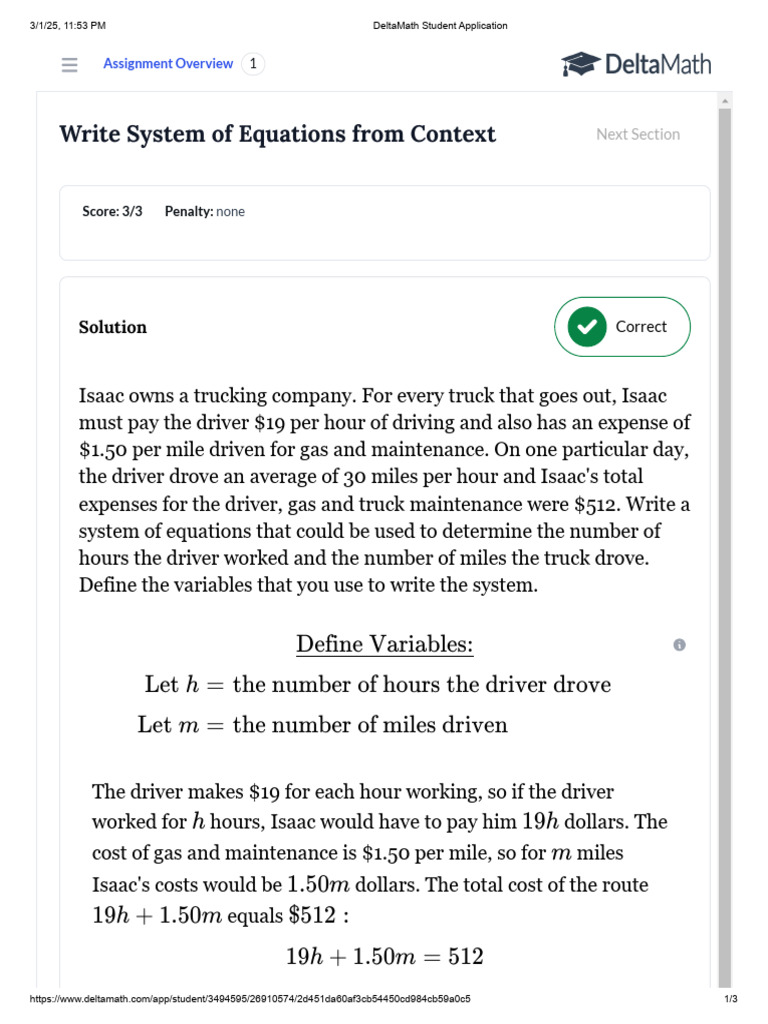 3/1/25, 11:53 PM

DeltaMath Student Application

Assignment Overview 1

DeltaMath

Write System of Equations from Context

Next Section

Score: 3/3 Penalty: none

Solution

Correct

Isaac owns a trucking company. For every truck that goes out, Isaac must pay the driver \$19 per hour of driving and also has an expense of \$1.50 per mile driven for gas and maintenance. On one particular day, the driver drove an average of 30 miles per hour and Isaac's total expenses for the driver, gas and truck maintenance were \$512. Write a system of equations that could be used to determine the number of hours the driver worked and the number of miles the truck drove. Define the variables that you use to write the system.

Define Variables:

Let $h =$ the number of hours the driver drove

Let $m =$ the number of miles driven

The driver makes \$19 for each hour working, so if the driver worked for $h$ hours, Isaac would have to pay him $19h$ dollars. The cost of gas and maintenance is \$1.50 per mile, so for $m$ miles Isaac's costs would be $1.50m$ dollars. The total cost of the route $19h + 1.50m$ equals \$512 :

$19h + 1.50m = 512$

https://www.deltamath.com/app/student/3494595/26910574/2d451da60af3cb54450cd984cb59a0c5

1/3